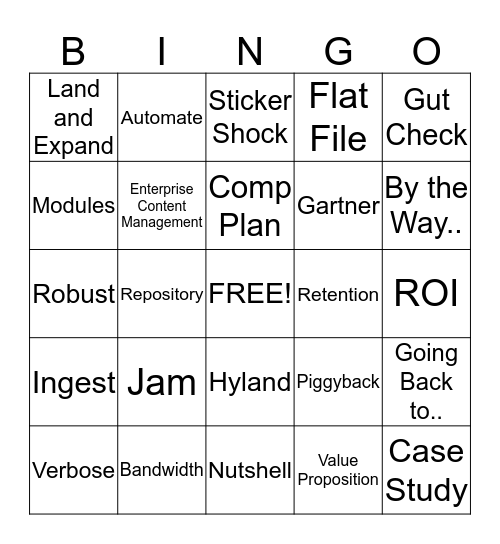 | B | I | N | G | O |
|---|---|---|---|---|
| Land and Expand | Automate | Sticker Shock | Flat File | Gut Check |
| Modules | Enterprise Content Management | Comp Plan | Gartner | By the Way.. |
| Robust | Repository | FREE! | Retention | ROI |
| Ingest | Jam | Hyland | Piggyback | Going Back to.. |
| Verbose | Bandwidth | Nutshell | Value Proposition | Case Study |